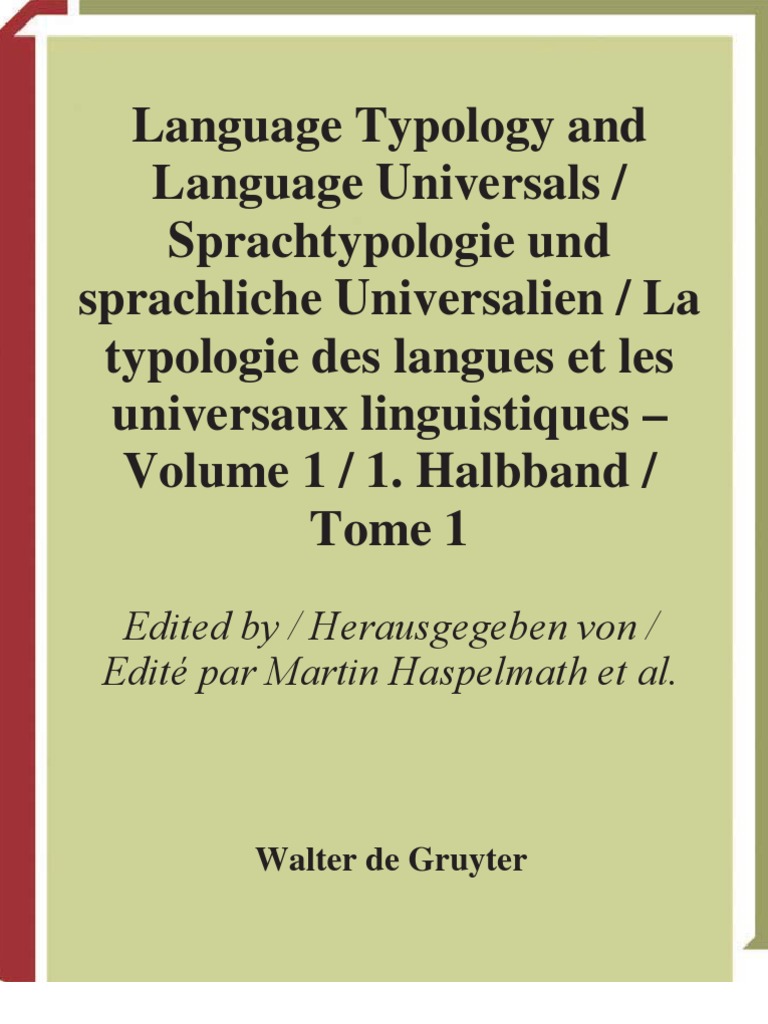 Language Typology and Language Universals / Sprachtypologie und sprachliche Universalien / La typologie des langues et les universaux linguistiques – Volume 1 / 1. Halbband / Tome 1

Edited by / Herausgegeben von / Edité par Martin Haspelmath et al.

Walter de Gruyter